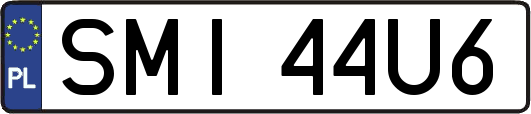 PL
SMI 44U6